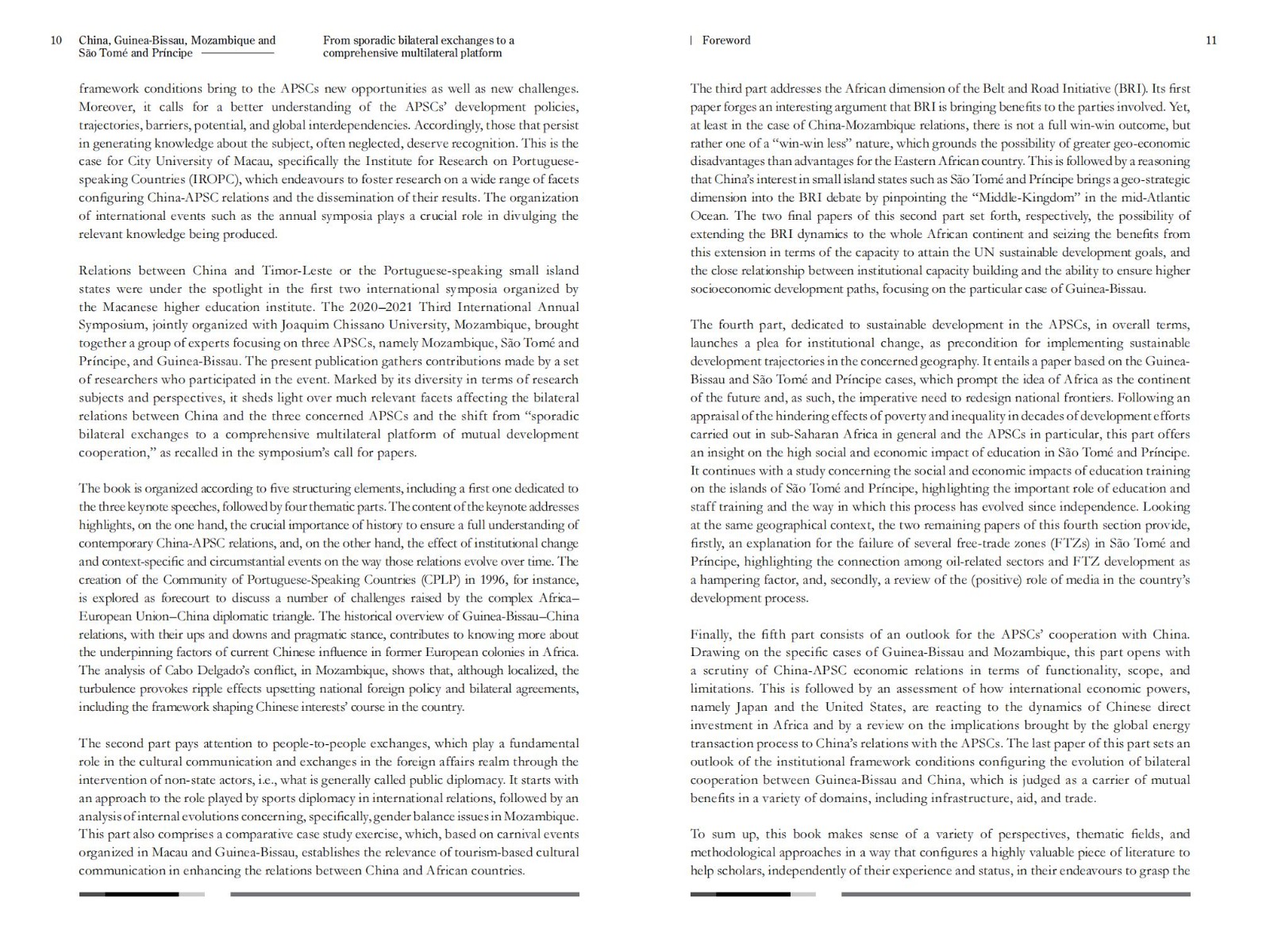 10 China, Guinea-Bissau, Mozambique and São Tomé and Príncipe

From sporadic bilateral exchanges to a comprehensive multilateral platform

framework conditions bring to the APSCs new opportunities as well as new challenges. Moreover, it calls for a better understanding of the APSCs' development policies, trajectories, barriers, potential, and global interdependencies. Accordingly, those that persist in generating knowledge about the subject, often neglected, deserve recognition. This is the case for City University of Macau, specifically the Institute for Research on Portuguese-speaking Countries (IROPC), which endeavours to foster research on a wide range of facets configuring China-APSC relations and the dissemination of their results. The organization of international events such as the annual symposia plays a crucial role in divulging the relevant knowledge being produced.

Relations between China and Timor-Leste or the Portuguese-speaking small island states were under the spotlight in the first two international symposia organized by the Macanese higher education institute. The 2020–2021 Third International Annual Symposium, jointly organized with Joaquim Chissano University, Mozambique, brought together a group of experts focusing on three APSCs, namely Mozambique, São Tomé and Príncipe, and Guinea-Bissau. The present publication gathers contributions made by a set of researchers who participated in the event. Marked by its diversity in terms of research subjects and perspectives, it sheds light over much relevant facets affecting the bilateral relations between China and the three concerned APSCs and the shift from "sporadic bilateral exchanges to a comprehensive multilateral platform of mutual development cooperation," as recalled in the symposium's call for papers.

The book is organized according to five structuring elements, including a first one dedicated to the three keynote speeches, followed by four thematic parts. The content of the keynote addresses highlights, on the one hand, the crucial importance of history to ensure a full understanding of contemporary China-APSC relations, and, on the other hand, the effect of institutional change and context-specific and circumstantial events on the way those relations evolve over time. The creation of the Community of Portuguese-Speaking Countries (CPLP) in 1996, for instance, is explored as forecourt to discuss a number of challenges raised by the complex Africa–European Union–China diplomatic triangle. The historical overview of Guinea-Bissau–China relations, with their ups and downs and pragmatic stance, contributes to knowing more about the underpinning factors of current Chinese influence in former European colonies in Africa. The analysis of Cabo Delgado's conflict, in Mozambique, shows that, although localized, the turbulence provokes ripple effects upsetting national foreign policy and bilateral agreements, including the framework shaping Chinese interests' course in the country.

The second part pays attention to people-to-people exchanges, which play a fundamental role in the cultural communication and exchanges in the foreign affairs realm through the intervention of non-state actors, i.e., what is generally called public diplomacy. It starts with an approach to the role played by sports diplomacy in international relations, followed by an analysis of internal evolutions concerning, specifically, gender balance issues in Mozambique. This part also comprises a comparative case study exercise, which, based on carnival events organized in Macau and Guinea-Bissau, establishes the relevance of tourism-based cultural communication in enhancing the relations between China and African countries.

| Foreword 11

The third part addresses the African dimension of the Belt and Road Initiative (BRI). Its first paper forges an interesting argument that BRI is bringing benefits to the parties involved. Yet, at least in the case of China-Mozambique relations, there is not a full win-win outcome, but rather one of a "win-win less" nature, which grounds the possibility of greater geo-economic disadvantages than advantages for the Eastern African country. This is followed by a reasoning that China's interest in small island states such as São Tomé and Príncipe brings a geo-strategic dimension into the BRI debate by pinpointing the "Middle-Kingdom" in the mid-Atlantic Ocean. The two final papers of this second part set forth, respectively, the possibility of extending the BRI dynamics to the whole African continent and seizing the benefits from this extension in terms of the capacity to attain the UN sustainable development goals, and the close relationship between institutional capacity building and the ability to ensure higher socioeconomic development paths, focusing on the particular case of Guinea-Bissau.

The fourth part, dedicated to sustainable development in the APSCs, in overall terms, launches a plea for institutional change, as precondition for implementing sustainable development trajectories in the concerned geography. It entails a paper based on the Guinea-Bissau and São Tomé and Príncipe cases, which prompt the idea of Africa as the continent of the future and, as such, the imperative need to redesign national frontiers. Following an appraisal of the hindering effects of poverty and inequality in decades of development efforts carried out in sub-Saharan Africa in general and the APSCs in particular, this part offers an insight on the high social and economic impact of education in São Tomé and Príncipe. It continues with a study concerning the social and economic impacts of education training on the islands of São Tomé and Príncipe, highlighting the important role of education and staff training and the way in which this process has evolved since independence. Looking at the same geographical context, the two remaining papers of this fourth section provide, firstly, an explanation for the failure of several free-trade zones (FTZs) in São Tomé and Príncipe, highlighting the connection among oil-related sectors and FTZ development as a hampering factor, and, secondly, a review of the (positive) role of media in the country's development process.

Finally, the fifth part consists of an outlook for the APSCs' cooperation with China. Drawing on the specific cases of Guinea-Bissau and Mozambique, this part opens with a scrutiny of China-APSC economic relations in terms of functionality, scope, and limitations. This is followed by an assessment of how international economic powers, namely Japan and the United States, are reacting to the dynamics of Chinese direct investment in Africa and by a review on the implications brought by the global energy transaction process to China's relations with the APSCs. The last paper of this part sets an outlook of the institutional framework conditions configuring the evolution of bilateral cooperation between Guinea-Bissau and China, which is judged as a carrier of mutual benefits in a variety of domains, including infrastructure, aid, and trade.

To sum up, this book makes sense of a variety of perspectives, thematic fields, and methodological approaches in a way that configures a highly valuable piece of literature to help scholars, independently of their experience and status, in their endeavours to grasp the